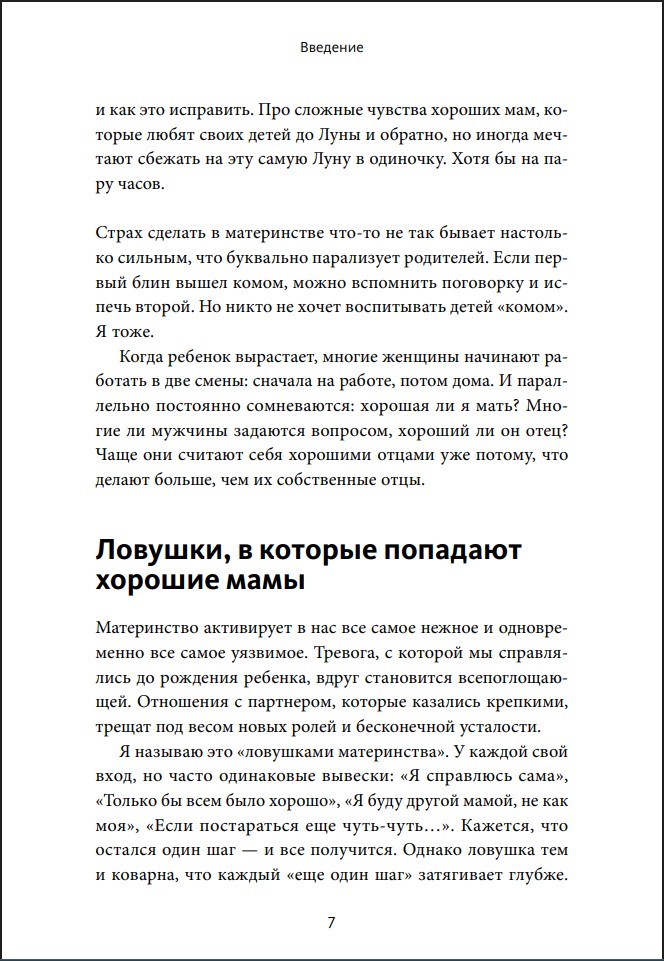 Введение

и как это исправить. Про сложные чувства хороших мам, которые любят своих детей до Луны и обратно, но иногда мечтают сбежать на эту самую Луну в одиночку. Хотя бы на пару часов.

Страх сделать в материнстве что-то не так бывает настолько сильным, что буквально парализует родителей. Если первый блин вышел комом, можно вспомнить поговорку и испечь второй. Но никто не хочет воспитывать детей «комом». Я тоже.

Когда ребенок вырастает, многие женщины начинают работать в две смены: сначала на работе, потом дома. И параллельно постоянно сомневаются: хорошая ли я мать? Многие ли мужчины задаются вопросом, хороший ли он отец? Чаще они считают себя хорошими отцами уже потому, что делают больше, чем их собственные отцы.

Ловушки, в которые попадают хорошие мамы

Материнство активирует в нас все самое нежное и одновременно все самое уязвимое. Тревога, с которой мы справлялись до рождения ребенка, вдруг становится всепоглощающей. Отношения с партнером, которые казались крепкими, трещат под весом новых ролей и бесконечной усталости.

Я называю это «ловушками материнства». У каждой свой вход, но часто одинаковые вывески: «Я справлюсь сама», «Только бы всем было хорошо», «Я буду другой мамой, не как моя», «Если постараться еще чуть-чуть…». Кажется, что остался один шаг — и все получится. Однако ловушка тем и коварна, что каждый «еще один шаг» затягивает глубже.

7